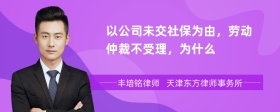 以公司未交社保为由，劳动仲裁不受理，为什么

丰培铭律师　天津东方律师事务所